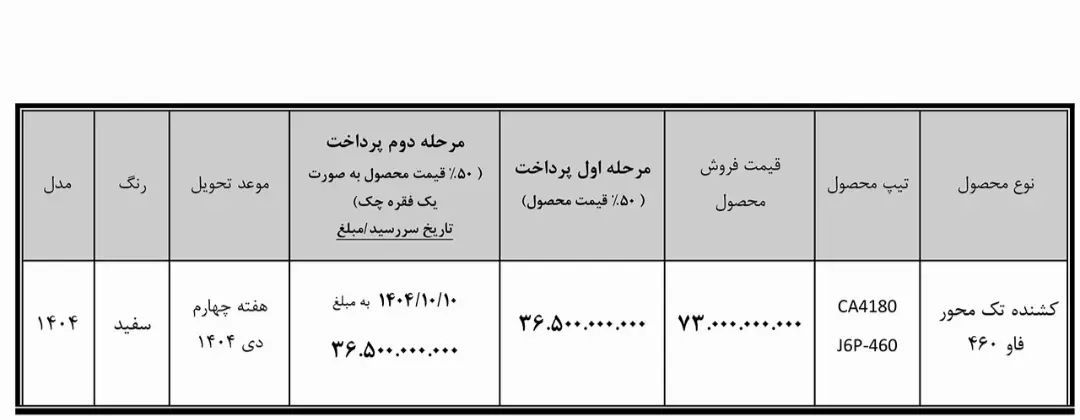 | نوع محصول | تیپ محصول | قیمت فروش محصول | مرحله اول پرداخت ( ۵۰٪ قیمت محصول) | مرحله دوم پرداخت ( ۵۰٪ قیمت محصول به صورت یک فقره چک) تاریخ سررسید/مبلغ | موعد تحویل | رنگ | مدل |
|---|---|---|---|---|---|---|---|
| کشنده تک محور فاو ۴۶۰ | CA4180 J6P-460 | ۷۳.۰۰۰.۰۰۰.۰۰۰ | ۳۶.۵۰۰.۰۰۰.۰۰۰ | ۱۴۰۴/۱۰/۱۰ به مبلغ ۳۶.۵۰۰.۰۰۰.۰۰۰ | هفته چهارم دی ۱۴۰۴ | سفید | ۱۴۰۴ |